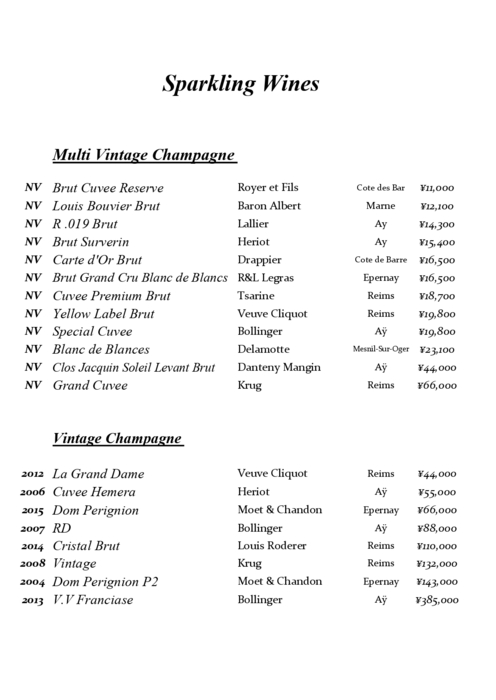 Sparkling Wines

Multi Vintage Champagne

| | | | | |
|---|---|---|---|---|
| NV | Brut Cuvee Reserve | Royer et Fils | Cote des Bar | ¥11,000 |
| NV | Louis Bouvier Brut | Baron Albert | Marne | ¥12,100 |
| NV | R .019 Brut | Lallier | Ay | ¥14,300 |
| NV | Brut Surverin | Heriot | Ay | ¥15,400 |
| NV | Carte d'Or Brut | Drappier | Cote de Barre | ¥16,500 |
| NV | Brut Grand Cru Blanc de Blancs | R&L Legras | Epernay | ¥16,500 |
| NV | Cuvee Premium Brut | Tsarine | Reims | ¥18,700 |
| NV | Yellow Label Brut | Veuve Cliquot | Reims | ¥19,800 |
| NV | Special Cuvee | Bollinger | Aÿ | ¥19,800 |
| NV | Blanc de Blances | Delamotte | Mesnil-Sur-Oger | ¥23,100 |
| NV | Clos Jacquin Soleil Levant Brut | Danteny Mangin | Aÿ | ¥44,000 |
| NV | Grand Cuvee | Krug | Reims | ¥66,000 |

Vintage Champagne

| | | | | |
|---|---|---|---|---|
| 2012 | La Grand Dame | Veuve Cliquot | Reims | ¥44,000 |
| 2006 | Cuvee Hemera | Heriot | Aÿ | ¥55,000 |
| 2015 | Dom Perignion | Moet & Chandon | Epernay | ¥66,000 |
| 2007 | RD | Bollinger | Aÿ | ¥88,000 |
| 2014 | Cristal Brut | Louis Roderer | Reims | ¥110,000 |
| 2008 | Vintage | Krug | Reims | ¥132,000 |
| 2004 | Dom Perignion P2 | Moet & Chandon | Epernay | ¥143,000 |
| 2013 | V.V Franciase | Bollinger | Aÿ | ¥385,000 |